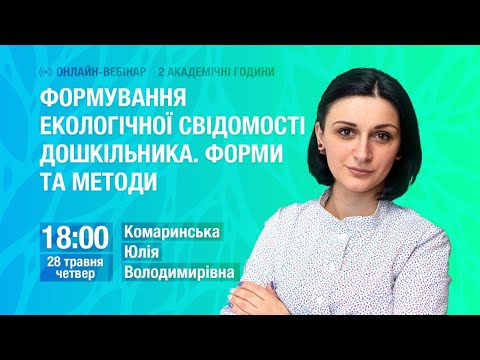 ОНЛАЙН-ВЕБІНАР 2 АКАДЕМІЧНІ ГОДИНИ

ФОРМУВАННЯ ЕКОЛОГІЧНОЇ СВІДОМОСТІ ДОШКІЛЬНИКА. ФОРМИ ТА МЕТОДИ

18:00
28 травня
четвер

Комаринська
Юлія
Володимирівна